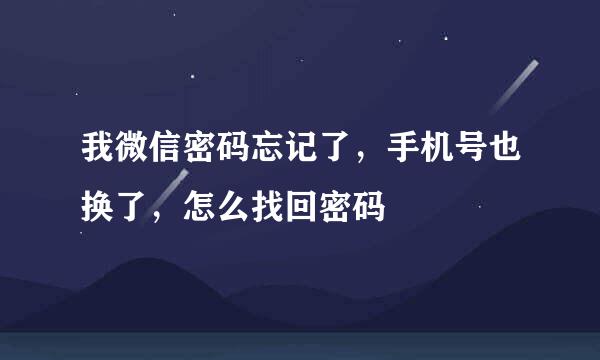 我微信密码忘记了，手机号也换了，怎么找回密码